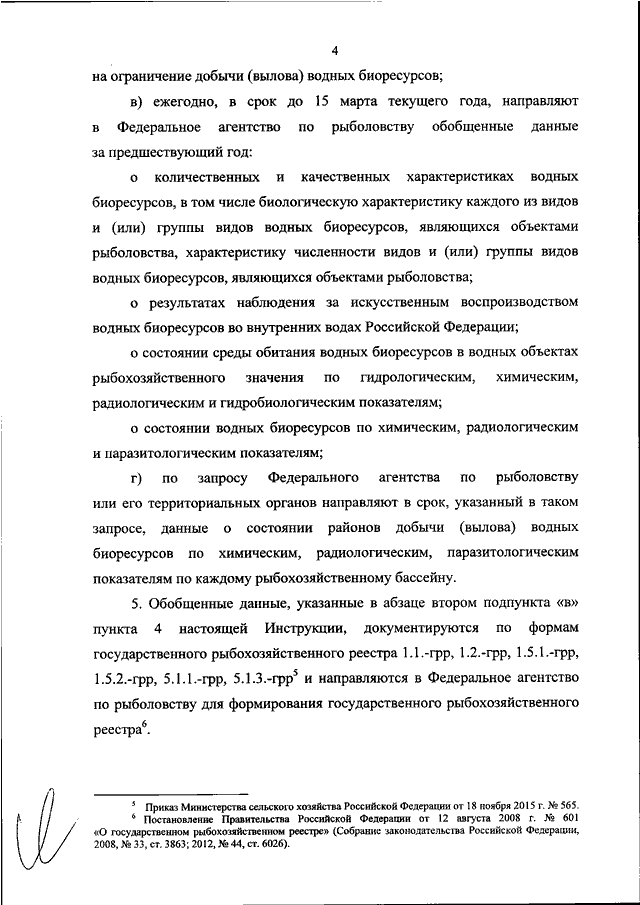 4

на ограничение добычи (вылова) водных биоресурсов;

в) ежегодно, в срок до 15 марта текущего года, направляют в Федеральное агентство по рыболовству обобщенные данные за предшествующий год:

о количественных и качественных характеристиках водных биоресурсов, в том числе биологическую характеристику каждого из видов и (или) группы видов водных биоресурсов, являющихся объектами рыболовства, характеристику численности видов и (или) группы видов водных биоресурсов, являющихся объектами рыболовства;

о результатах наблюдения за искусственным воспроизводством водных биоресурсов во внутренних водах Российской Федерации;

о состоянии среды обитания водных биоресурсов в водных объектах рыбохозяйственного значения по гидрологическим, химическим, радиологическим и гидробиологическим показателям;

о состоянии водных биоресурсов по химическим, радиологическим и паразитологическим показателям;

г) по запросу Федерального агентства по рыболовству или его территориальных органов направляют в срок, указанный в таком запросе, данные о состоянии районов добычи (вылова) водных биоресурсов по химическим, радиологическим, паразитологическим показателям по каждому рыбохозяйственному бассейну.

5. Обобщенные данные, указанные в абзаце втором подпункта «в» пункта 4 настоящей Инструкции, документируются по формам государственного рыбохозяйственного реестра 1.1.-грр, 1.2.-грр, 1.5.1.-грр, 1.5.2.-грр, 5.1.1.-грр, 5.1.3.-грр$^5$ и направляются в Федеральное агентство по рыболовству для формирования государственного рыбохозяйственного реестра$^6$.

$^5$ Приказ Министерства сельского хозяйства Российской Федерации от 18 ноября 2015 г. № 565.
$^6$ Постановление Правительства Российской Федерации от 12 августа 2008 г. № 601 «О государственном рыбохозяйственном реестре» (Собрание законодательства Российской Федерации, 2008, № 33, ст. 3863; 2012, № 44, ст. 6026).